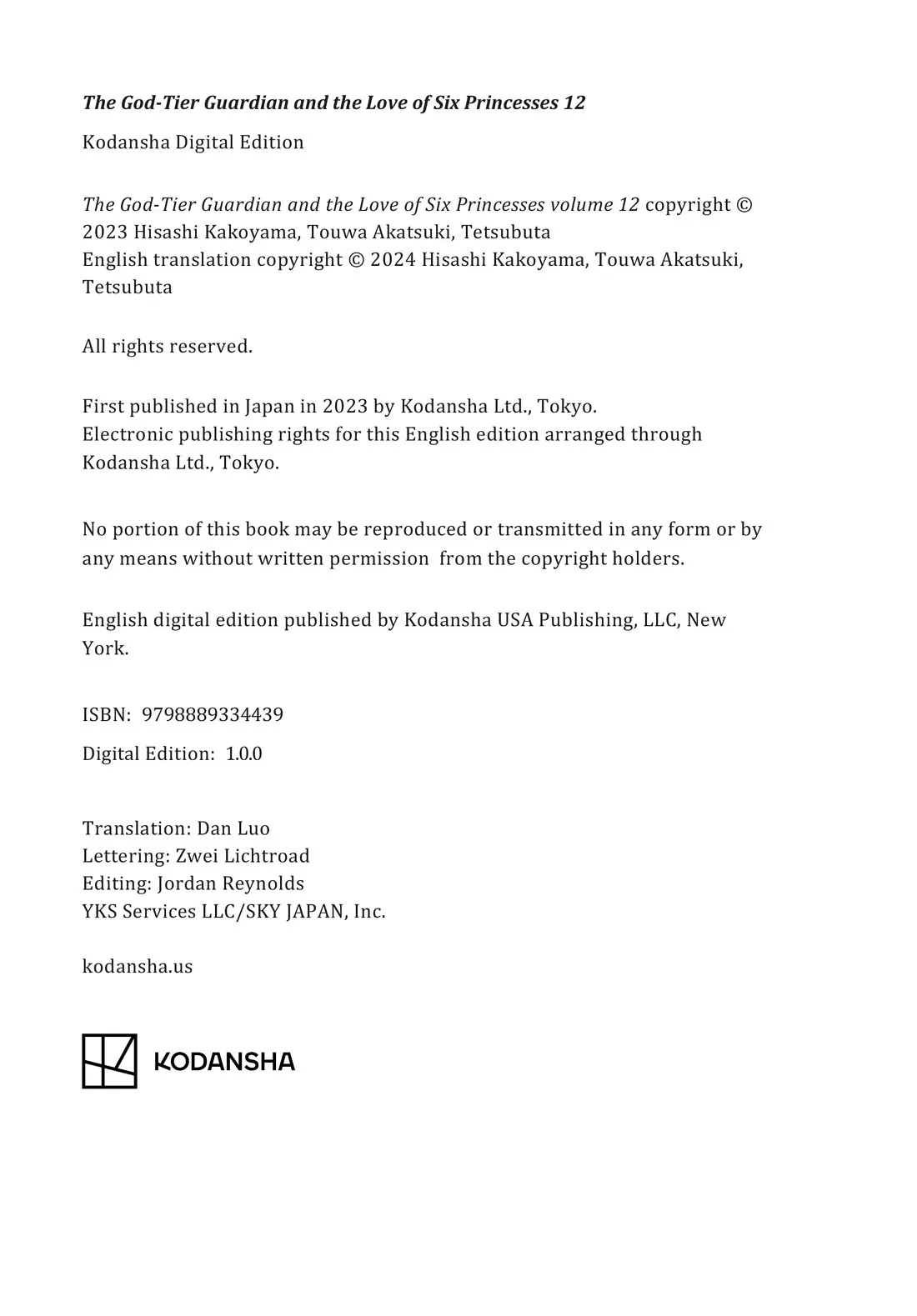 The God-Tier Guardian and the Love of Six Princesses 12

Kodansha Digital Edition

The God-Tier Guardian and the Love of Six Princesses volume 12 copyright © 2023 Hisashi Kakoyama, Touwa Akatsuki, Tetsubuta
English translation copyright © 2024 Hisashi Kakoyama, Touwa Akatsuki, Tetsubuta

All rights reserved.

First published in Japan in 2023 by Kodansha Ltd., Tokyo.
Electronic publishing rights for this English edition arranged through Kodansha Ltd., Tokyo.

No portion of this book may be reproduced or transmitted in any form or by any means without written permission from the copyright holders.

English digital edition published by Kodansha USA Publishing, LLC, New York.

ISBN: 9798889334439

Digital Edition: 1.0.0

Translation: Dan Luo
Lettering: Zwei Lichtroad
Editing: Jordan Reynolds
YKS Services LLC/SKY JAPAN, Inc.

kodansha.us

KODANSHA